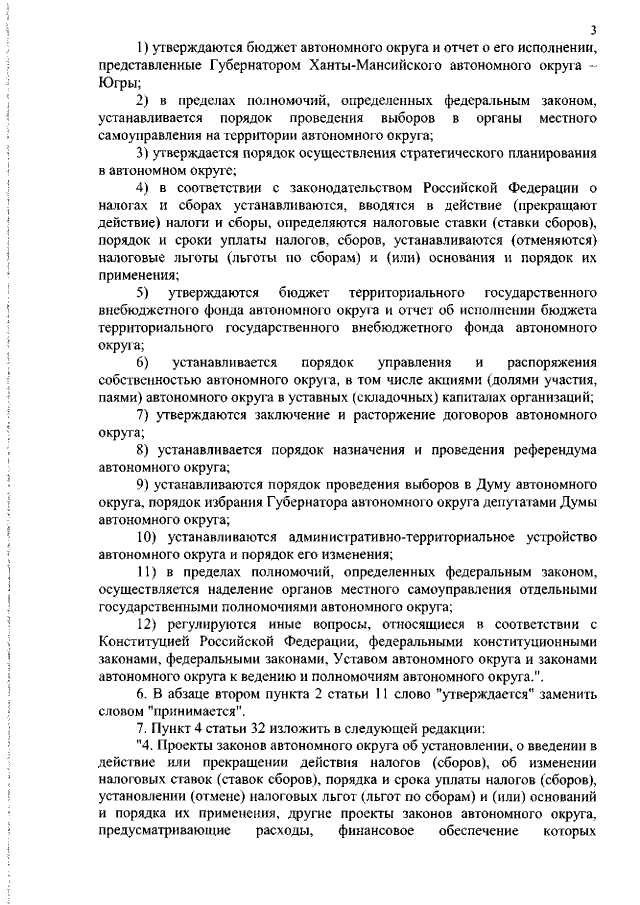 3

1) утверждаются бюджет автономного округа и отчет о его исполнении, представленные Губернатором Ханты-Мансийского автономного округа – Югры;

2) в пределах полномочий, определенных федеральным законом, устанавливается порядок проведения выборов в органы местного самоуправления на территории автономного округа;

3) утверждается порядок осуществления стратегического планирования в автономном округе;

4) в соответствии с законодательством Российской Федерации о налогах и сборах устанавливаются, вводятся в действие (прекращают действие) налоги и сборы, определяются налоговые ставки (ставки сборов), порядок и сроки уплаты налогов, сборов, устанавливаются (отменяются) налоговые льготы (льготы по сборам) и (или) основания и порядок их применения;

5) утверждаются бюджет территориального государственного внебюджетного фонда автономного округа и отчет об исполнении бюджета территориального государственного внебюджетного фонда автономного округа;

6) устанавливается порядок управления и распоряжения собственностью автономного округа, в том числе акциями (долями участия, паями) автономного округа в уставных (складочных) капиталах организаций;

7) утверждаются заключение и расторжение договоров автономного округа;

8) устанавливается порядок назначения и проведения референдума автономного округа;

9) устанавливаются порядок проведения выборов в Думу автономного округа, порядок избрания Губернатора автономного округа депутатами Думы автономного округа;

10) устанавливаются административно-территориальное устройство автономного округа и порядок его изменения;

11) в пределах полномочий, определенных федеральным законом, осуществляется наделение органов местного самоуправления отдельными государственными полномочиями автономного округа;

12) регулируются иные вопросы, относящиеся в соответствии с Конституцией Российской Федерации, федеральными конституционными законами, федеральными законами, Уставом автономного округа и законами автономного округа к ведению и полномочиям автономного округа.".

6. В абзаце втором пункта 2 статьи 11 слово "утверждается" заменить словом "принимается".

7. Пункт 4 статьи 32 изложить в следующей редакции:

"4. Проекты законов автономного округа об установлении, о введении в действие или прекращении действия налогов (сборов), об изменении налоговых ставок (ставок сборов), порядка и срока уплаты налогов (сборов), установлении (отмене) налоговых льгот (льгот по сборам) и (или) оснований и порядка их применения, другие проекты законов автономного округа, предусматривающие расходы, финансовое обеспечение которых